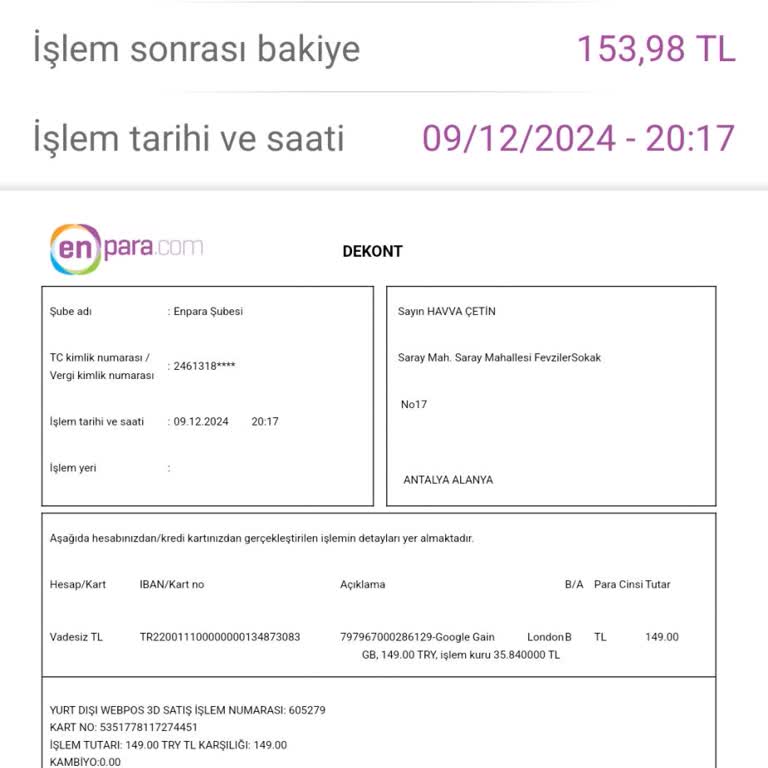 İşlem sonrası bakiye 153,98 TL

İşlem tarihi ve saati 09/12/2024 - 20:17

enpara.com

DEKONT

Şube adı : Enpara Şubesi

TC kimlik numarası / Vergi kimlik numarası : 2461318****

İşlem tarihi ve saati : 09.12.2024 20:17

İşlem yeri :

Sayın HAVVA ÇETİN

Saray Mah. Saray Mahallesi FevzilerSokak

No17

ANTALYA ALANYA

Aşağıda hesabınızdan/kredi kartınızdan gerçekleştirilen işlemin detayları yer almaktadır.

| Hesap/Kart | IBAN/Kart no | Açıklama | B/A | Para Cinsi | Tutar |
|---|---|---|---|---|---|
| Vadesiz TL | TR220011100000000134873083 | 797967000286129-Google Gain London GB, 149.00 TRY, işlem kuru 35.840000 TL | B | TL | 149.00 |

YURT DIŞI WEBPOS 3D SATIŞ İŞLEM NUMARASI: 605279
KART NO: 5351778117274451
İŞLEM TUTARI: 149.00 TRY TL KARŞILIĞI: 149.00
KAMBİYO:0.00